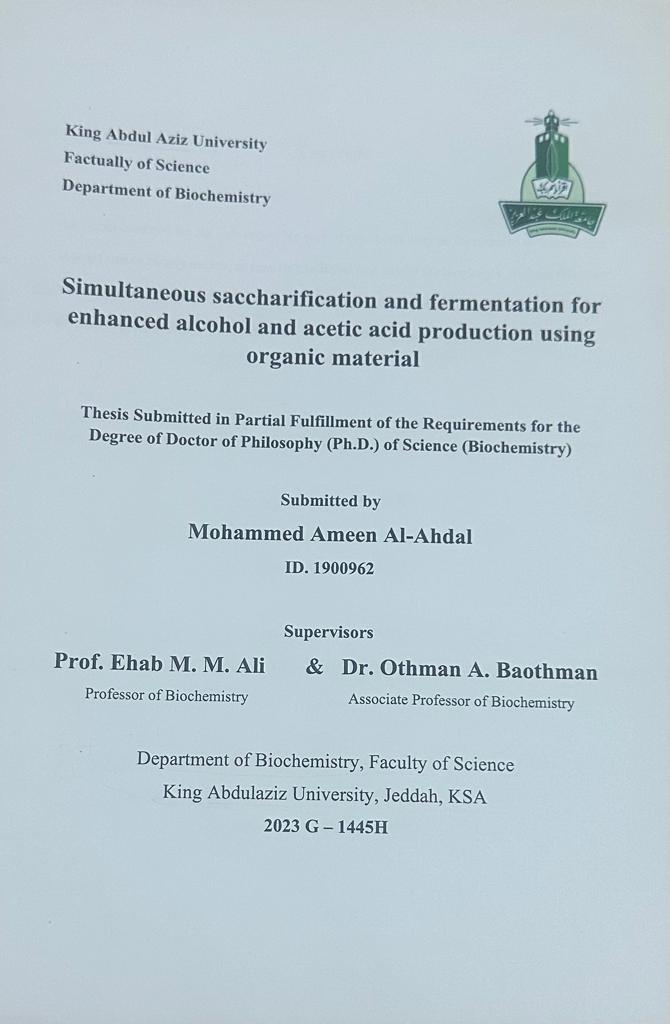 King Abdul Aziz University
Factually of Science
Department of Biochemistry

Simultaneous saccharification and fermentation for enhanced alcohol and acetic acid production using organic material

Thesis Submitted in Partial Fulfillment of the Requirements for the Degree of Doctor of Philosophy (Ph.D.) of Science (Biochemistry)

Submitted by

Mohammed Ameen Al-Ahdal

ID. 1900962

Supervisors

Prof. Ehab M. M. Ali & Dr. Othman A. Baothman

Professor of Biochemistry

Associate Professor of Biochemistry

Department of Biochemistry, Faculty of Science
King Abdulaziz University, Jeddah, KSA
2023 G – 1445H